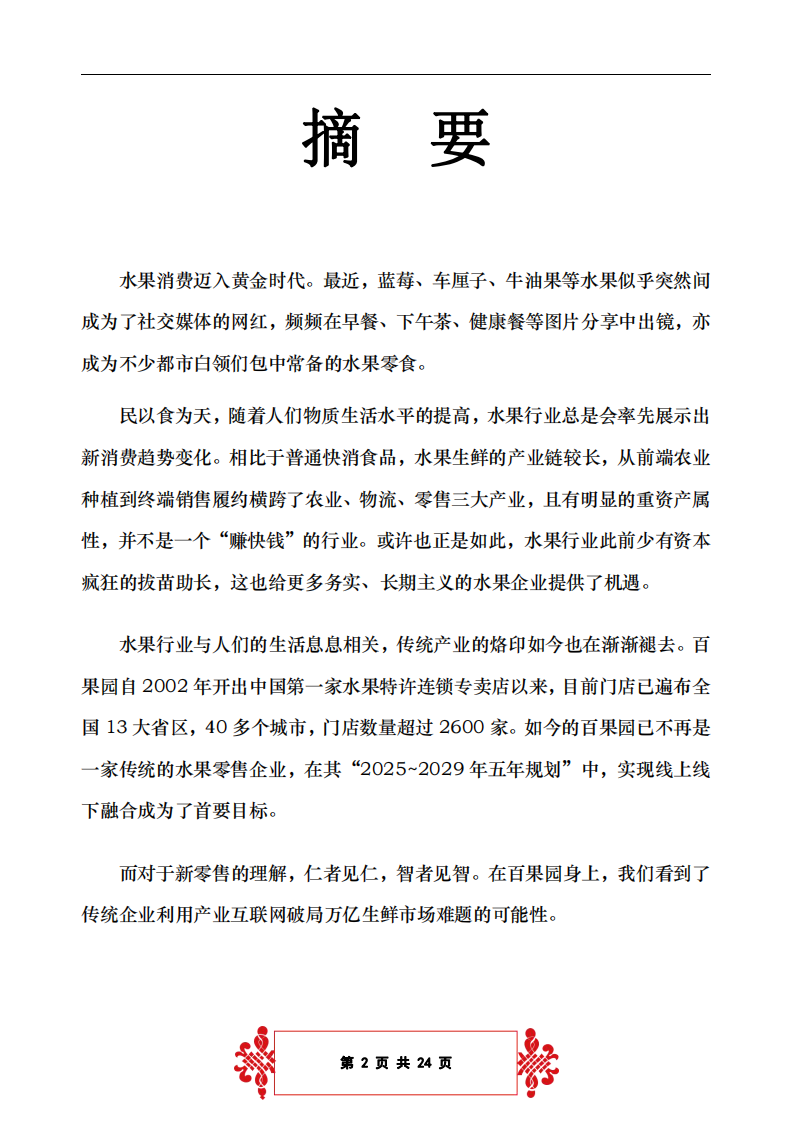 摘 要

水果消费迈入黄金时代。最近，蓝莓、车厘子、牛油果等水果似乎突然间成为了社交媒体的网红，频频在早餐、下午茶、健康餐等图片分享中出镜，亦成为不少都市白领们包中常备的水果零食。

民以食为天，随着人们物质生活水平的提高，水果行业总是会率先展示出新消费趋势变化。相比于普通快消食品，水果生鲜的产业链较长，从前端农业种植到终端销售履约横跨了农业、物流、零售三大产业，且有明显的重资产属性，并不是一个“赚快钱”的行业。或许也正是如此，水果行业此前少有资本疯狂的拔苗助长，这也给更多务实、长期主义的水果企业提供了机遇。

水果行业与人们的生活息息相关，传统产业的烙印如今也在渐渐褪去。百果园自 2002 年开出中国第一家水果特许连锁专卖店以来，目前门店已遍布全国 13 大省区，40 多个城市，门店数量超过 2600 家。如今的百果园已不再是一家传统的水果零售企业，在其“2025~2029 年五年规划”中，实现线上线下融合成为了首要目标。

而对于新零售的理解，仁者见仁，智者见智。在百果园身上，我们看到了传统企业利用产业互联网破局万亿生鲜市场难题的可能性。

第 2 页 共 24 页